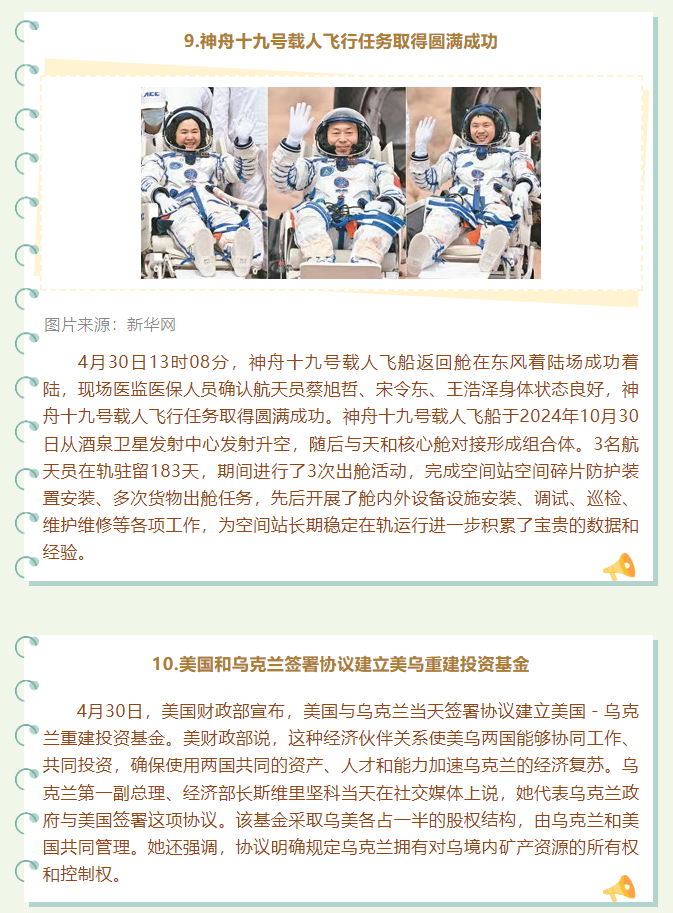 9.神舟十九号载人飞行任务取得圆满成功

图片来源：新华网

4月30日13时08分，神舟十九号载人飞船返回舱在东风着陆场成功着陆，现场医监医保人员确认航天员蔡旭哲、宋令东、王浩泽身体状态良好，神舟十九号载人飞行任务取得圆满成功。神舟十九号载人飞船于2024年10月30日从酒泉卫星发射中心发射升空，随后与天和核心舱对接形成组合体。3名航天员在轨驻留183天，期间进行了3次出舱活动，完成空间站空间碎片防护装置安装、多次货物出舱任务，先后开展了舱内外设备设施安装、调试、巡检、维护维修等各项工作，为空间站长期稳定在轨运行进一步积累了宝贵的数据和经验。

10.美国和乌克兰签署协议建立美乌重建投资基金

4月30日，美国财政部宣布，美国与乌克兰当天签署协议建立美国 - 乌克兰重建投资基金。美财政部说，这种经济伙伴关系使美乌两国能够协同工作、共同投资，确保使用两国共同的资产、人才和能力加速乌克兰的经济复苏。乌克兰第一副总理、经济部长斯维里坚科当天在社交媒体上说，她代表乌克兰政府与美国签署这项协议。该基金采取乌美各占一半的股权结构，由乌克兰和美国共同管理。她还强调，协议明确规定乌克兰拥有对乌境内矿产资源的所有权和控制权。